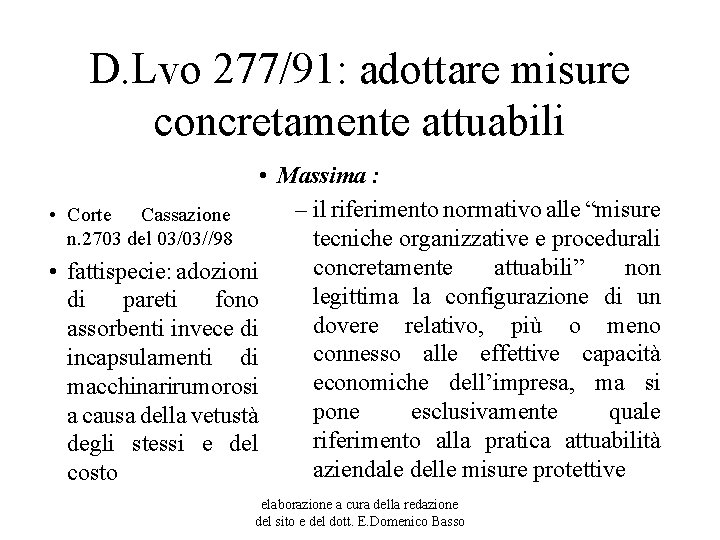 D.Lvo 277/91: adottare misure concretamente attuabili

• Corte Cassazione n.2703 del 03/03//98
• fattispecie: adozioni di pareti fono assorbenti invece di incapsulamenti di macchinarirumorosi a causa della vetustà degli stessi e del costo

• Massima :
– il riferimento normativo alle “misure tecniche organizzative e procedurali concretamente attuabili” non legittima la configurazione di un dovere relativo, più o meno connesso alle effettive capacità economiche dell’impresa, ma si pone esclusivamente quale riferimento alla pratica attuabilità aziendale delle misure protettive

elaborazione a cura della redazione del sito e del dott. E.Domenico Basso